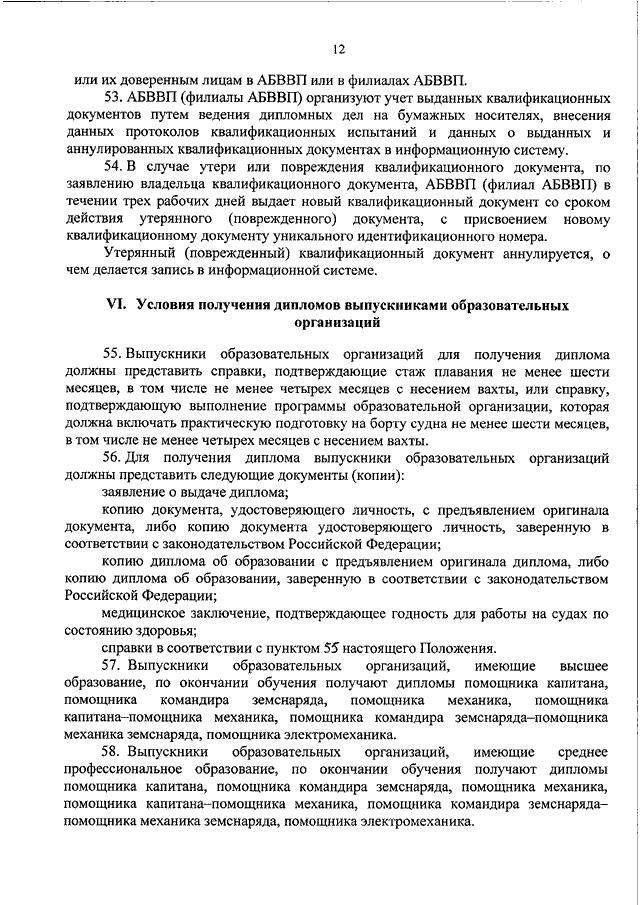 12

или их доверенным лицам в АБВВП или в филиалах АБВВП.

53. АБВВП (филиалы АБВВП) организуют учет выданных квалификационных документов путем ведения дипломных дел на бумажных носителях, внесения данных протоколов квалификационных испытаний и данных о выданных и аннулированных квалификационных документах в информационную систему.

54. В случае утери или повреждения квалификационного документа, по заявлению владельца квалификационного документа, АБВВП (филиал АБВВП) в течении трех рабочих дней выдает новый квалификационный документ со сроком действия утерянного (поврежденного) документа, с присвоением новому квалификационному документу уникального идентификационного номера.

Утерянный (поврежденный) квалификационный документ аннулируется, о чем делается запись в информационной системе.

VI. Условия получения дипломов выпускниками образовательных организаций

55. Выпускники образовательных организаций для получения диплома должны представить справки, подтверждающие стаж плавания не менее шести месяцев, в том числе не менее четырех месяцев с несением вахты, или справку, подтверждающую выполнение программы образовательной организации, которая должна включать практическую подготовку на борту судна не менее шести месяцев, в том числе не менее четырех месяцев с несением вахты.

56. Для получения диплома выпускники образовательных организаций должны представить следующие документы (копии):

заявление о выдаче диплома;

копию документа, удостоверяющего личность, с предъявлением оригинала документа, либо копию документа удостоверяющего личность, заверенную в соответствии с законодательством Российской Федерации;

копию диплома об образовании с предъявлением оригинала диплома, либо копию диплома об образовании, заверенную в соответствии с законодательством Российской Федерации;

медицинское заключение, подтверждающее годность для работы на судах по состоянию здоровья;

справки в соответствии с пунктом 55 настоящего Положения.

57. Выпускники образовательных организаций, имеющие высшее образование, по окончании обучения получают дипломы помощника капитана, помощника командира земснаряда, помощника механика, помощника капитана–помощника механика, помощника командира земснаряда–помощника механика земснаряда, помощника электромеханика.

58. Выпускники образовательных организаций, имеющие среднее профессиональное образование, по окончании обучения получают дипломы помощника капитана, помощника командира земснаряда, помощника механика, помощника капитана–помощника механика, помощника командира земснаряда–помощника механика земснаряда, помощника электромеханика.